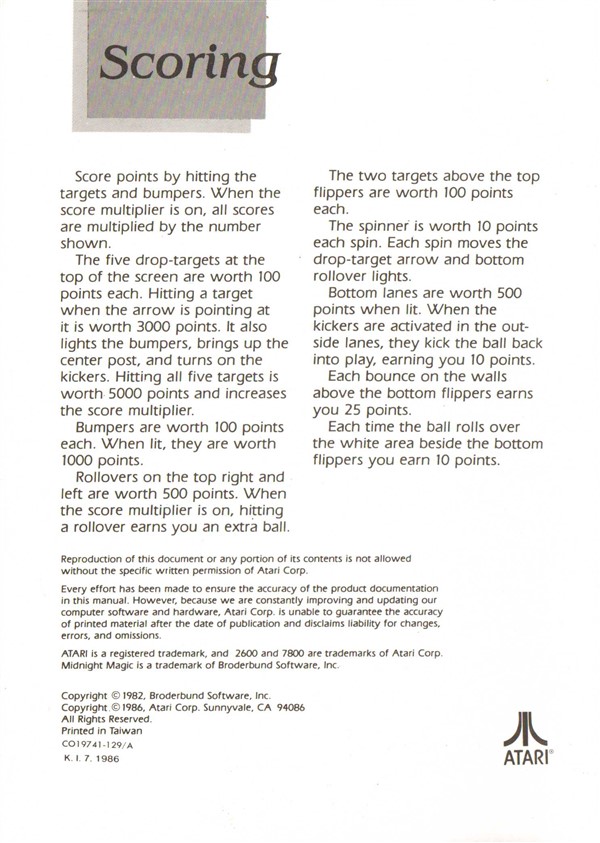 Scoring

Score points by hitting the targets and bumpers. When the score multiplier is on, all scores are multiplied by the number shown.

The five drop-targets at the top of the screen are worth 100 points each. Hitting a target when the arrow is pointing at it is worth 3000 points. It also lights the bumpers, brings up the center post, and turns on the kickers. Hitting all five targets is worth 5000 points and increases the score multiplier.

Bumpers are worth 100 points each. When lit, they are worth 1000 points.

Rollovers on the top right and left are worth 500 points. When the score multiplier is on, hitting a rollover earns you an extra ball.

The two targets above the top flippers are worth 100 points each.

The spinner is worth 10 points each spin. Each spin moves the drop-target arrow and bottom rollover lights.

Bottom lanes are worth 500 points when lit. When the kickers are activated in the outside lanes, they kick the ball back into play, earning you 10 points.

Each bounce on the walls above the bottom flippers earns you 25 points.

Each time the ball rolls over the white area beside the bottom flippers you earn 10 points.

Reproduction of this document or any portion of its contents is not allowed without the specific written permission of Atari Corp.

Every effort has been made to ensure the accuracy of the product documentation in this manual. However, because we are constantly improving and updating our computer software and hardware, Atari Corp. is unable to guarantee the accuracy of printed material after the date of publication and disclaims liability for changes, errors, and omissions.

ATARI is a registered trademark, and 2600 and 7800 are trademarks of Atari Corp. Midnight Magic is a trademark of Broderbund Software, Inc.

Copyright © 1982, Broderbund Software, Inc.
Copyright © 1986, Atari Corp. Sunnyvale, CA 94086
All Rights Reserved.
Printed in Taiwan
CO19741-129/A
K. I. 7. 1986

ATARI®